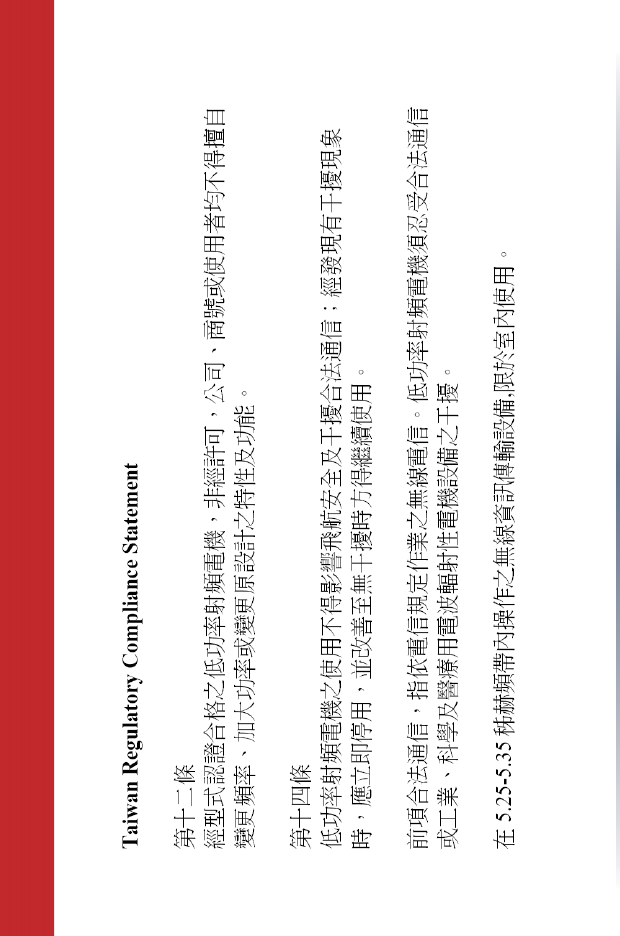 Taiwan Regulatory Compliance Statement

第十二條
經型式認證合格之低功率射頻電機，非經許可，公司、商號或使用者均不得擅自變更頻率、加大功率或變更原設計之特性及功能。

第十四條
低功率射頻電機之使用不得影響飛航安全及干擾合法通信；經發現有干擾現象時，應立即停用，並改善至無干擾時方得繼續使用。

前項合法通信，指依電信規定作業之無線電信。低功率射頻電機須忍受合法通信或工業、科學及醫療用電波輻射性電機設備之干擾。

在 5.25-5.35 秭赫頻帶內操作之無線資訊傳輸設備,限於室內使用。